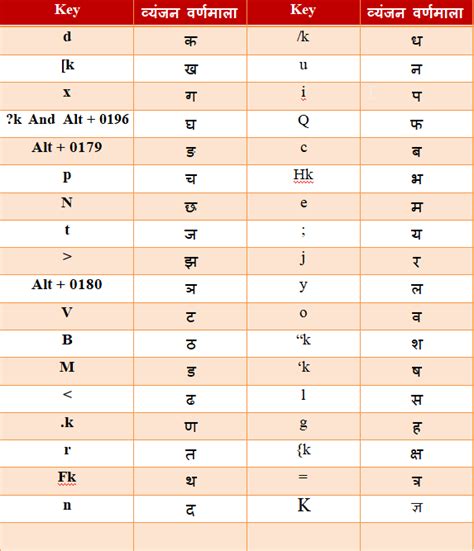 | Key | व्यंजन वर्णमाला | Key | व्यंजन वर्णमाला |
|---|---|---|---|
| d | क | /k | ध |
| [k | ख | u | न |
| x | ग | i | प |
| ?k And Alt + 0196 | घ | Q | फ |
| Alt + 0179 | ङ | c | ब |
| p | च | Hk | भ |
| N | छ | e | म |
| t | ज | ; | य |
| > | झ | j | र |
| Alt + 0180 | ञ | y | ल |
| V | ट | o | व |
| B | ठ | “k | श |
| M | ड | ‘k | ष |
| < | ढ | l | स |
| .k | ण | g | ह |
| r | त | {k | क्ष |
| Fk | थ | = | त्र |
| n | द | K | ज्ञ |
| | | | |